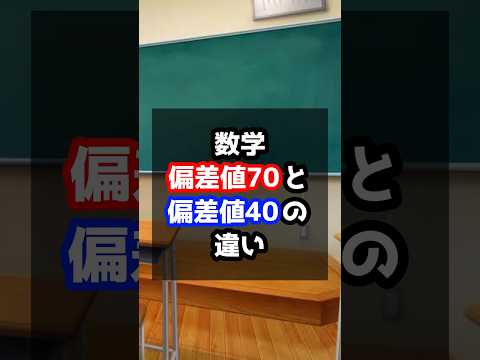 数学
偏差値70と
偏差値40の
違い